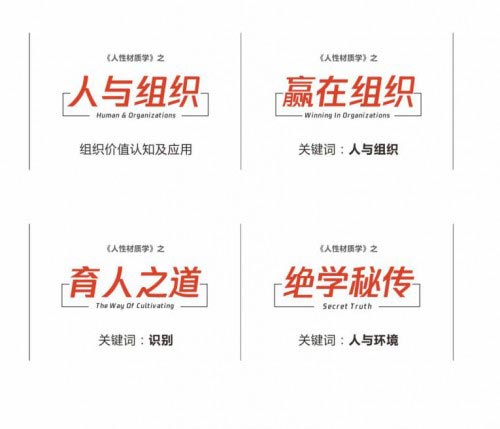 《人性材质学》之
人与组织
Human & Organizations
组织价值认知及应用

《人性材质学》之
赢在组织
Winning In Organizations
关键词：人与组织

《人性材质学》之
育人之道
The Way Of Cultivating
关键词：识别

《人性材质学》之
绝学秘传
Secret Truth
关键词：人与环境